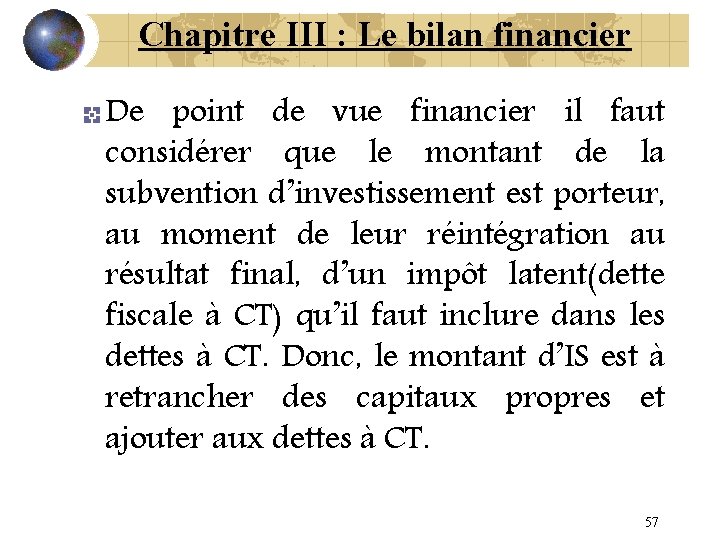 Chapitre III : Le bilan financier

De point de vue financier il faut considérer que le montant de la subvention d'investissement est porteur, au moment de leur réintégration au résultat final, d'un impôt latent(dette fiscale à CT) qu'il faut inclure dans les dettes à CT. Donc, le montant d'IS est à retrancher des capitaux propres et ajouter aux dettes à CT.

57